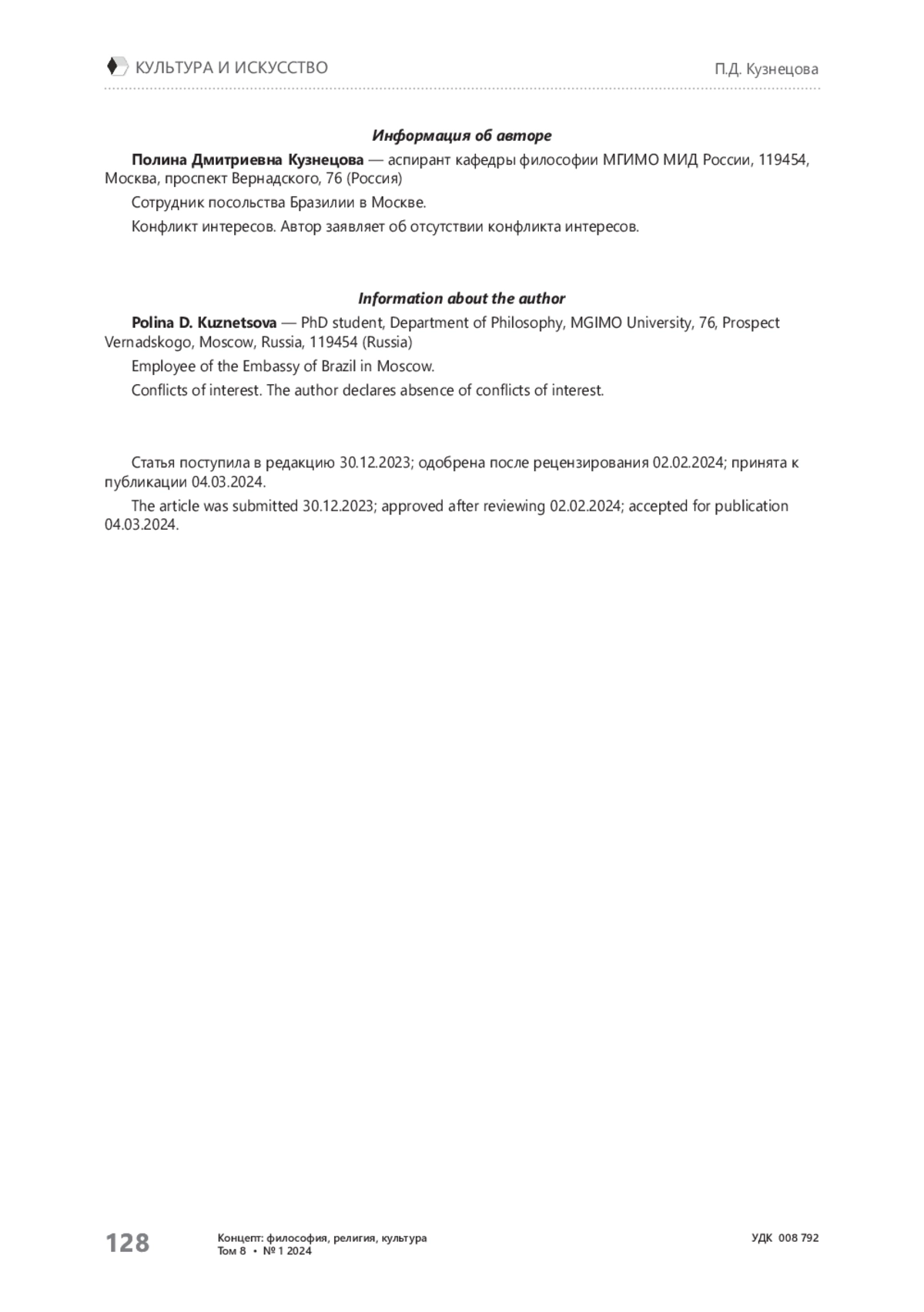 КУЛЬТУРА И ИСКУССТВО

П.Д. Кузнецова

Информация об авторе

Полина Дмитриевна Кузнецова — аспирант кафедры философии МГИМО МИД России, 119454, Москва, проспект Вернадского, 76 (Россия)

Сотрудник посольства Бразилии в Москве.

Конфликт интересов. Автор заявляет об отсутствии конфликта интересов.

Information about the author

Polina D. Kuznetsova — PhD student, Department of Philosophy, MGIMO University, 76, Prospect Vernadskogo, Moscow, Russia, 119454 (Russia)

Employee of the Embassy of Brazil in Moscow.

Conflicts of interest. The author declares absence of conflicts of interest.

Статья поступила в редакцию 30.12.2023; одобрена после рецензирования 02.02.2024; принята к публикации 04.03.2024.

The article was submitted 30.12.2023; approved after reviewing 02.02.2024; accepted for publication 04.03.2024.

128

Концепт: философия, религия, культура
Том 8 • № 1 2024

УДК 008 792